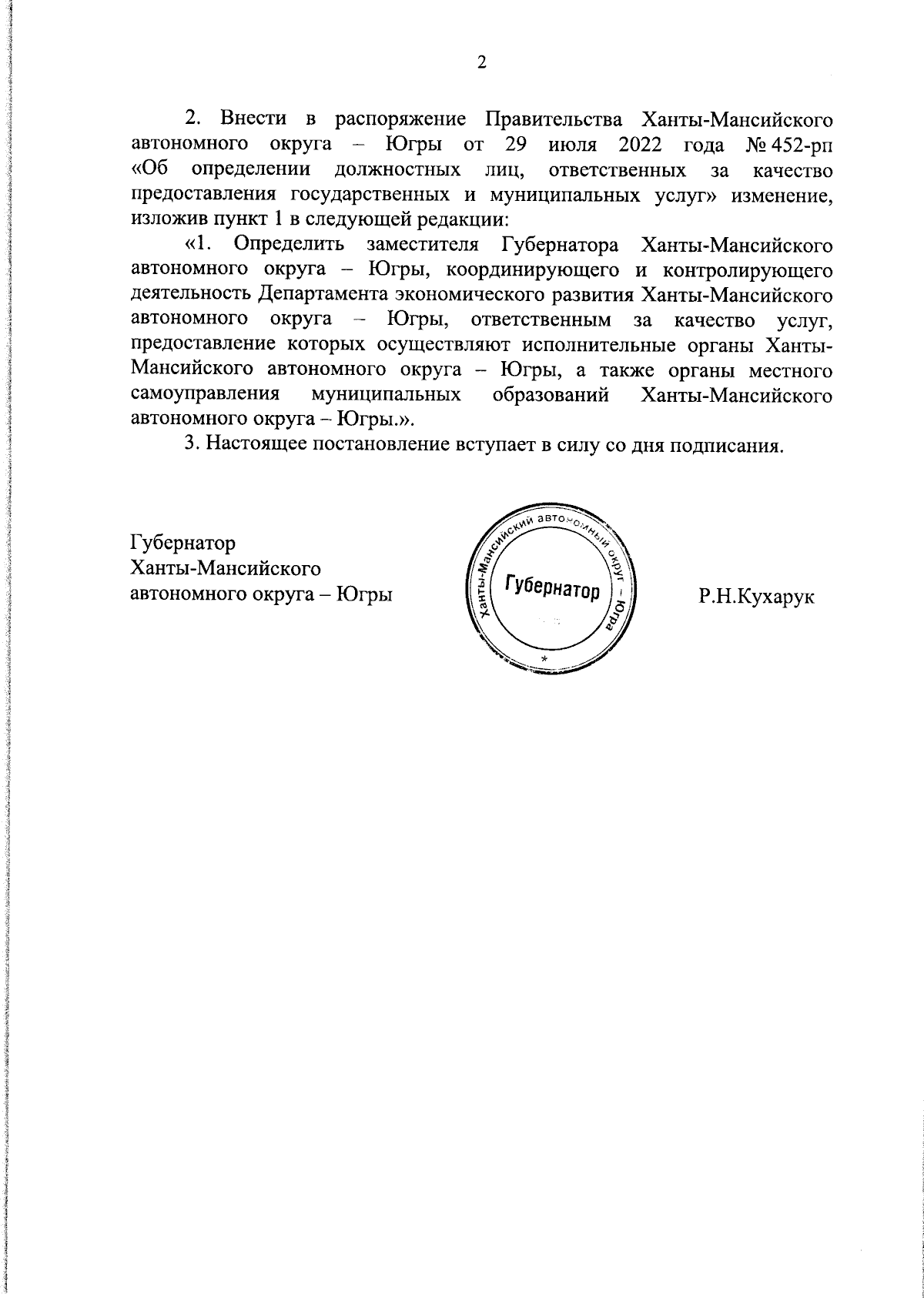 2

2. Внести в распоряжение Правительства Ханты-Мансийского автономного округа – Югры от 29 июля 2022 года № 452-рп «Об определении должностных лиц, ответственных за качество предоставления государственных и муниципальных услуг» изменение, изложив пункт 1 в следующей редакции:

«1. Определить заместителя Губернатора Ханты-Мансийского автономного округа – Югры, координирующего и контролирующего деятельность Департамента экономического развития Ханты-Мансийского автономного округа – Югры, ответственным за качество услуг, предоставление которых осуществляют исполнительные органы Ханты-Мансийского автономного округа – Югры, а также органы местного самоуправления муниципальных образований Ханты-Мансийского автономного округа – Югры.».

3. Настоящее постановление вступает в силу со дня подписания.

Губернатор
Ханты-Мансийского
автономного округа – Югры

Ханты-Мансийский автономный округ – Югра
Губернатор

Р.Н.Кухарук